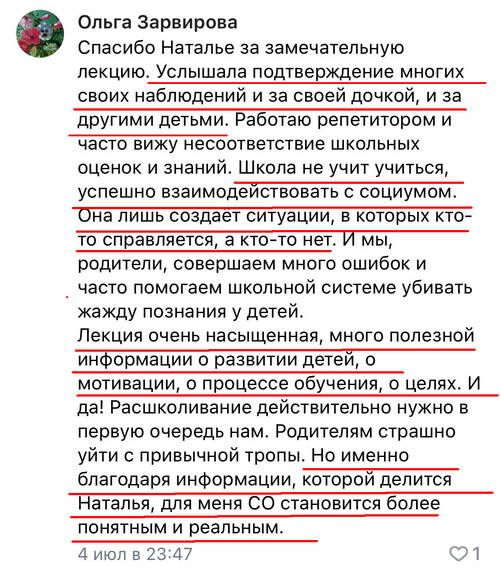 Ольга Зарвирова
Спасибо Наталье за замечательную лекцию. Услышала подтверждение многих своих наблюдений и за своей дочкой, и за другими детьми. Работаю репетитором и часто вижу несоответствие школьных оценок и знаний. Школа не учит учиться, успешно взаимодействовать с социумом. Она лишь создаёт ситуации, в которых кто-то справляется, а кто-то нет. И мы, родители, совершаем много ошибок и часто помогаем школьной системе убивать жажду познания у детей.
Лекция очень насыщенная, много полезной информации о развитии детей, о мотивации, о процессе обучения, о целях. И да! Расшколивание действительно нужно в первую очередь нам. Родителям страшно уйти с привычной тропы. Но именно благодаря информации, которой делится Наталья, для меня СО становится более понятным и реальным.
4 июл в 23:47
1